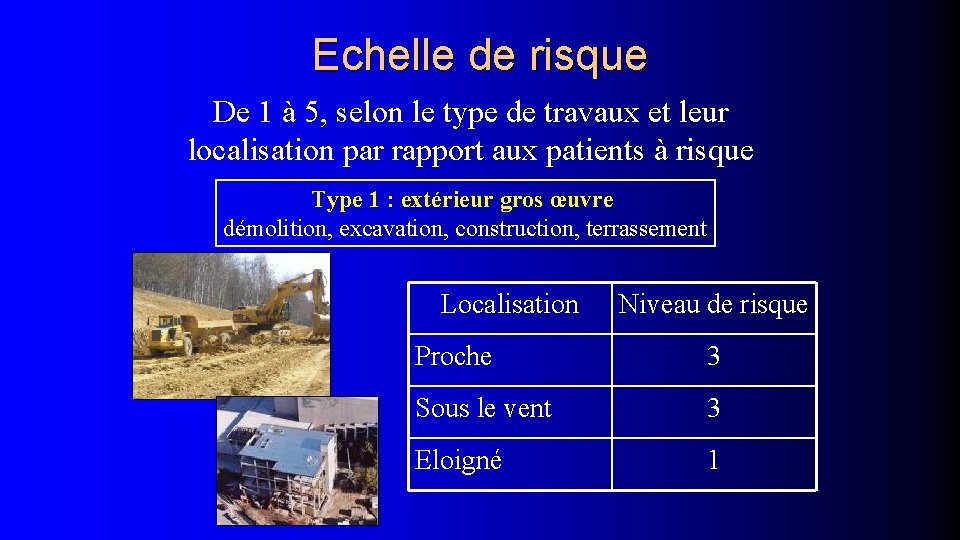 Echelle de risque

De 1 à 5, selon le type de travaux et leur localisation par rapport aux patients à risque

Type 1 : extérieur gros œuvre
démolition, excavation, construction, terrassement

| Localisation | Niveau de risque |
|---|---|
| Proche | 3 |
| Sous le vent | 3 |
| Eloigné | 1 |